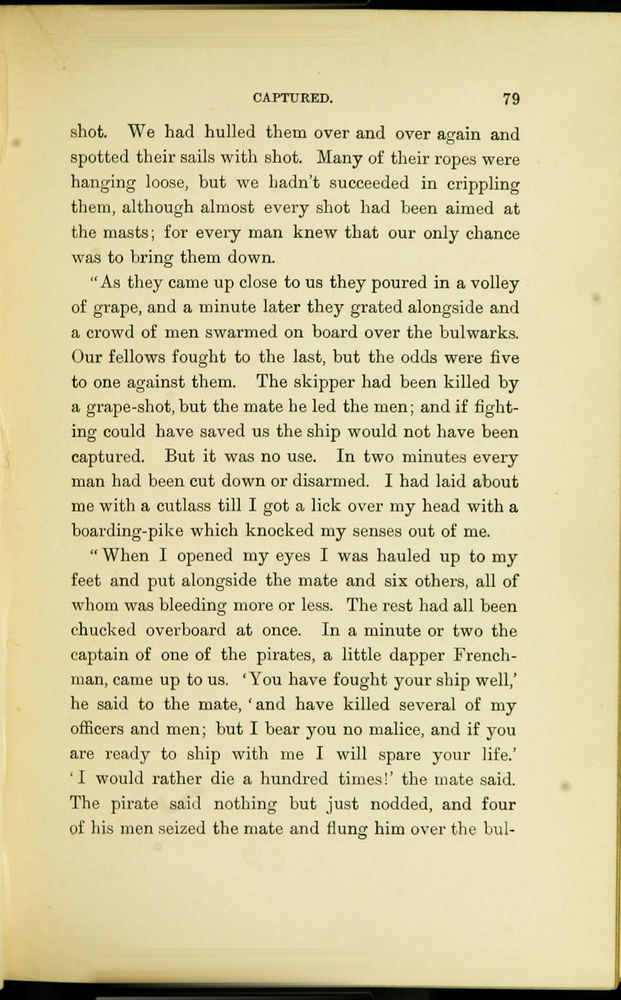 CAPTURED. 79

shot. We had hulled them over and over again and spotted their sails with shot. Many of their ropes were hanging loose, but we hadn't succeeded in crippling them, although almost every shot had been aimed at the masts; for every man knew that our only chance was to bring them down.

"As they came up close to us they poured in a volley of grape, and a minute later they grated alongside and a crowd of men swarmed on board over the bulwarks. Our fellows fought to the last, but the odds were five to one against them. The skipper had been killed by a grape-shot, but the mate he led the men; and if fighting could have saved us the ship would not have been captured. But it was no use. In two minutes every man had been cut down or disarmed. I had laid about me with a cutlass till I got a lick over my head with a boarding-pike which knocked my senses out of me.

"When I opened my eyes I was hauled up to my feet and put alongside the mate and six others, all of whom was bleeding more or less. The rest had all been chucked overboard at once. In a minute or two the captain of one of the pirates, a little dapper Frenchman, came up to us. 'You have fought your ship well,' he said to the mate, 'and have killed several of my officers and men; but I bear you no malice, and if you are ready to ship with me I will spare your life.' 'I would rather die a hundred times!' the mate said. The pirate said nothing but just nodded, and four of his men seized the mate and flung him over the bul-